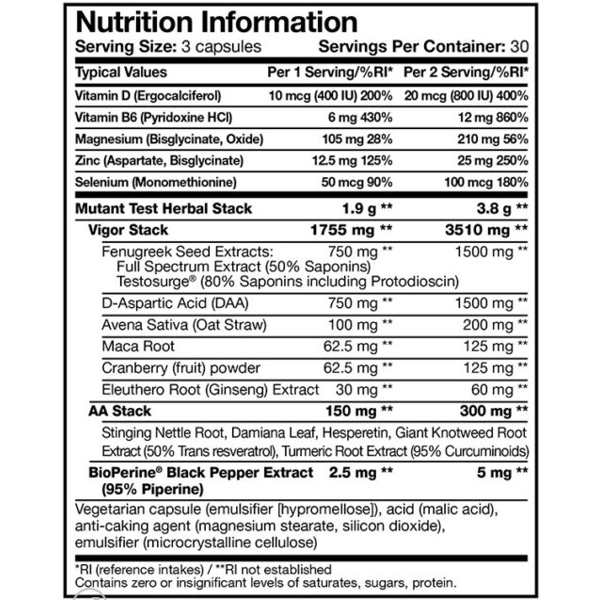 Nutrition Information

Serving Size: 3 capsules Servings Per Container: 30

| Typical Values | Per 1 Serving/%RI* | Per 2 Serving/%RI* |
|---|---|---|
| Vitamin D (Ergocalciferol) | 10 mcg (400 IU) 200% | 20 mcg (800 IU) 400% |
| Vitamin B6 (Pyridoxine HCl) | 6 mg 430% | 12 mg 860% |
| Magnesium (Bisglycinate, Oxide) | 105 mg 28% | 210 mg 56% |
| Zinc (Aspartate, Bisglycinate) | 12.5 mg 125% | 25 mg 250% |
| Selenium (Monomethionine) | 50 mcg 90% | 100 mcg 180% |
| Mutant Test Herbal Stack | 1.9 g ** | 3.8 g ** |
| Vigor Stack | 1755 mg ** | 3510 mg ** |
| Fenugreek Seed Extracts: Full Spectrum Extract (50% Saponins) Testosurge® (80% Saponins including Protodioscin) | 750 mg ** | 1500 mg ** |
| D-Aspartic Acid (DAA) | 750 mg ** | 1500 mg ** |
| Avena Sativa (Oat Straw) | 100 mg ** | 200 mg ** |
| Maca Root | 62.5 mg ** | 125 mg ** |
| Cranberry (fruit) powder | 62.5 mg ** | 125 mg ** |
| Eleuthero Root (Ginseng) Extract | 30 mg ** | 60 mg ** |
| AA Stack | 150 mg ** | 300 mg ** |
| Stinging Nettle Root, Damiana Leaf, Hesperetin, Giant Knotweed Root Extract (50% Trans resveratrol), Turmeric Root Extract (95% Curcuminoids) | | |
| BioPerine® Black Pepper Extract (95% Piperine) | 2.5 mg ** | 5 mg ** |

Vegetarian capsule (emulsifier [hypromellose]), acid (malic acid), anti-caking agent (magnesium stearate, silicon dioxide), emulsifier (microcrystalline cellulose)

*RI (reference intakes) / **RI not established
Contains zero or insignificant levels of saturates, sugars, protein.